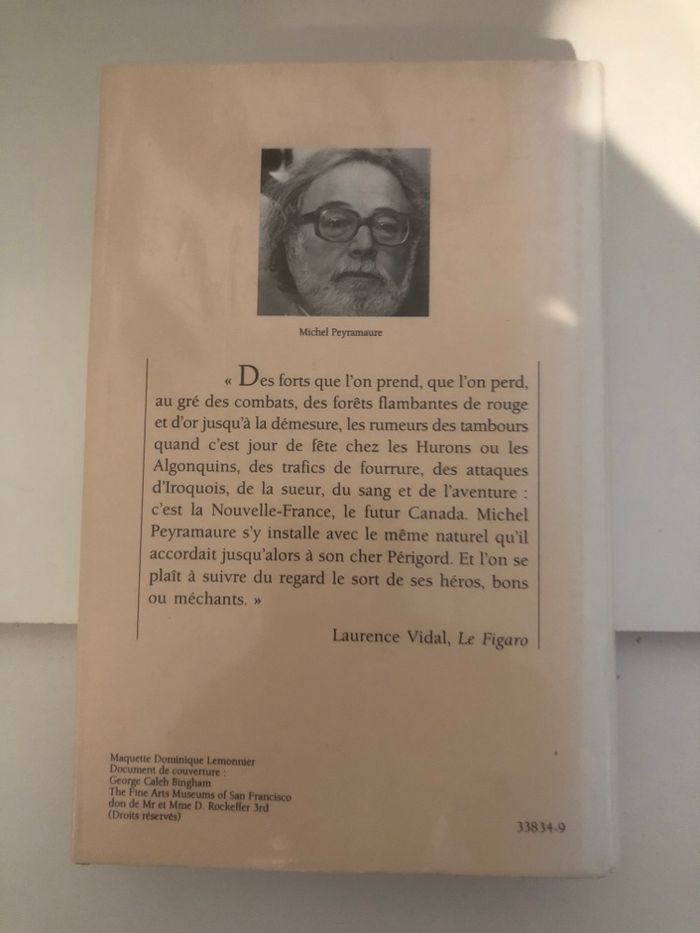 Michel Peyramaure

« Des forts que l'on prend, que l'on perd, au gré des combats, des forêts flambantes de rouge et d'or jusqu'à la démesure, les rumeurs des tambours quand c'est jour de fête chez les Hurons ou les Algonquins, des trafics de fourrure, des attaques d'Iroquois, de la sueur, du sang et de l'aventure : c'est la Nouvelle-France, le futur Canada. Michel Peyramaure s'y installe avec le même naturel qu'il accordait jusqu'alors à son cher Périgord. Et l'on se plaît à suivre du regard le sort de ses héros, bons ou méchants. »

Laurence Vidal, Le Figaro

Maquette Dominique Lemonnier
Document de couverture :
George Caleb Bingham
The Fine Arts Museums of San Francisco
don de Mr et Mme D. Rockeffer 3rd
(Droits réservés)

33834-9